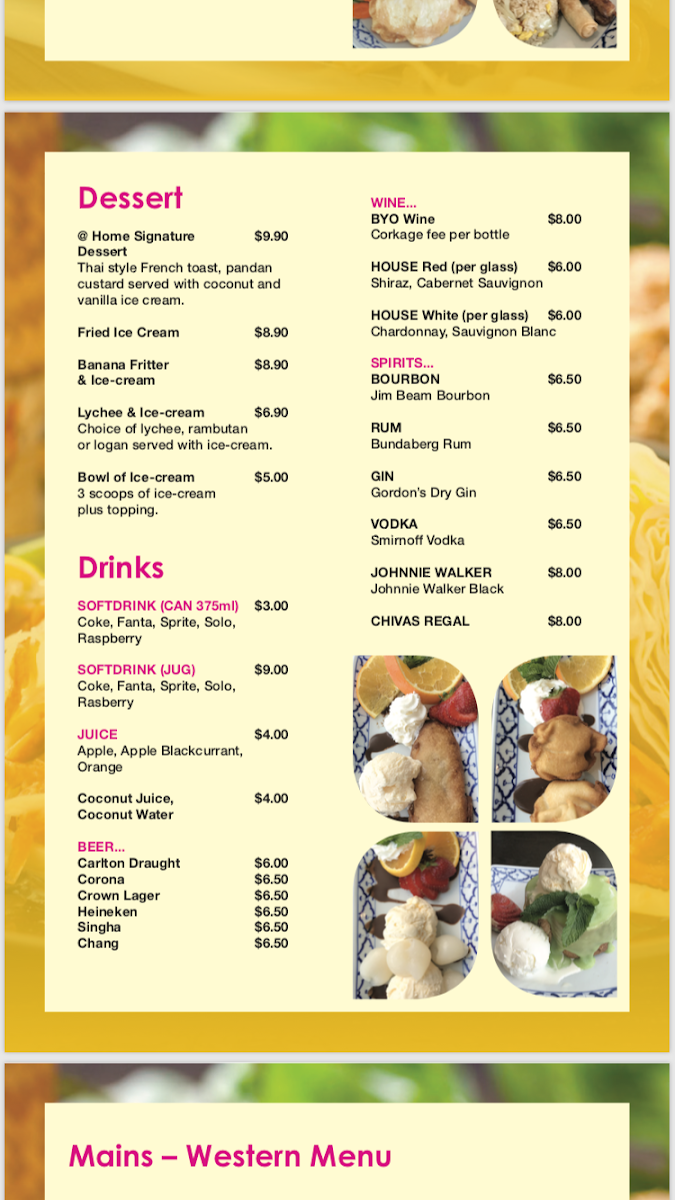 Dessert

@ Home Signature Dessert $9.90
Thai style French toast, pandan custard served with coconut and vanilla ice cream.

Fried Ice Cream $8.90

Banana Fritter & Ice-cream $8.90

Lychee & Ice-cream $6.90
Choice of lychee, rambutan or logan served with ice-cream.

Bowl of Ice-cream $5.00
3 scoops of ice-cream plus topping.

Drinks

SOFTDRINK (CAN 375ml) $3.00
Coke, Fanta, Sprite, Solo, Raspberry

SOFTDRINK (JUG) $9.00
Coke, Fanta, Sprite, Solo, Rasberry

JUICE $4.00
Apple, Apple Blackcurrant, Orange

Coconut Juice, Coconut Water $4.00

BEER...
Carlton Draught $6.00
Corona $6.50
Crown Lager $6.50
Heineken $6.50
Singha $6.50
Chang $6.50

WINE...
BYO Wine $8.00
Corkage fee per bottle

HOUSE Red (per glass) $6.00
Shiraz, Cabernet Sauvignon

HOUSE White (per glass) $6.00
Chardonnay, Sauvignon Blanc

SPIRITS...
BOURBON $6.50
Jim Beam Bourbon

RUM $6.50
Bundaberg Rum

GIN $6.50
Gordon's Dry Gin

VODKA $6.50
Smirnoff Vodka

JOHNNIE WALKER $8.00
Johnnie Walker Black

CHIVAS REGAL $8.00

Mains – Western Menu